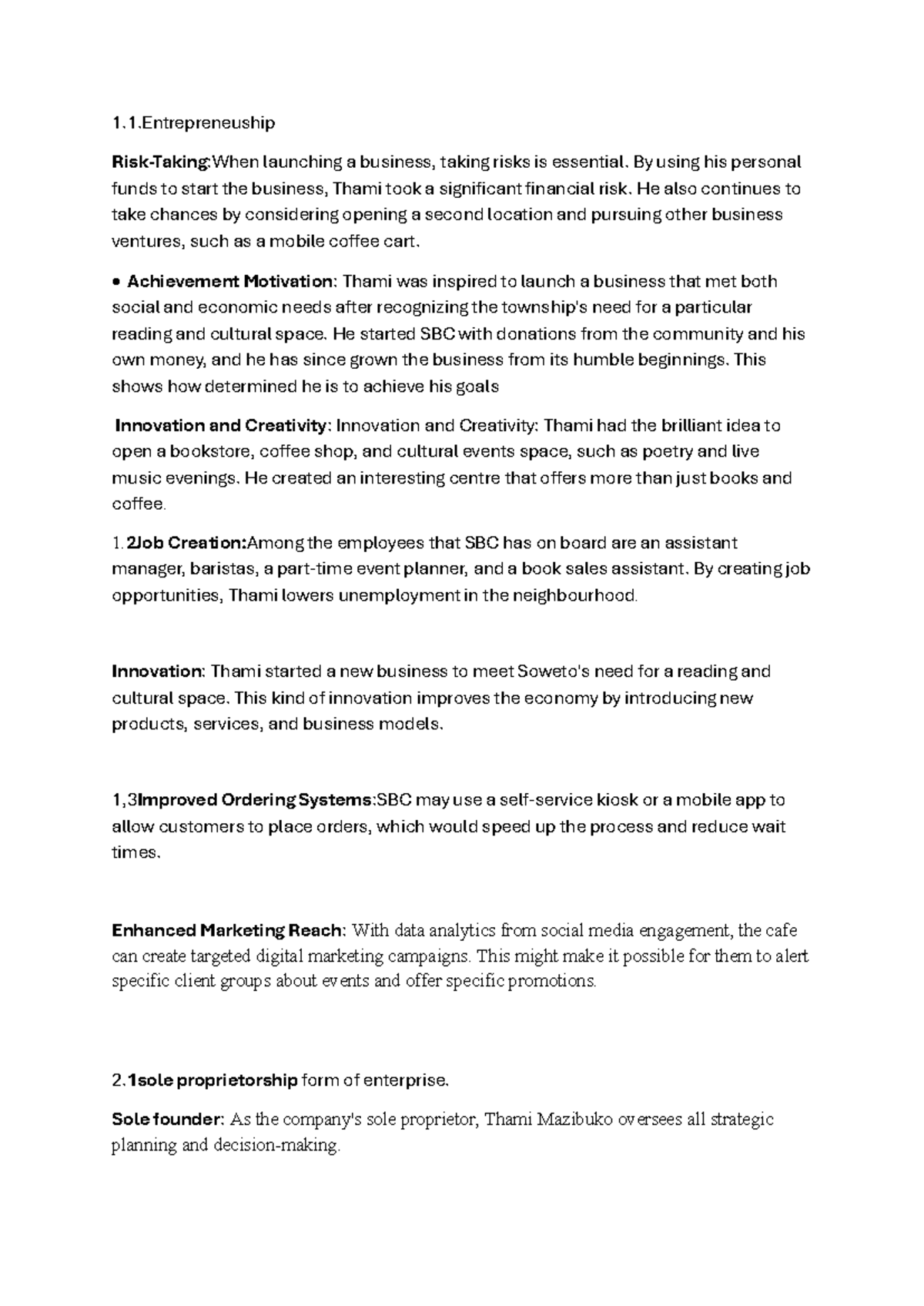 1.1.Entrepreneuship

Risk-Taking:When launching a business, taking risks is essential. By using his personal funds to start the business, Thami took a significant financial risk. He also continues to take chances by considering opening a second location and pursuing other business ventures, such as a mobile coffee cart.

• Achievement Motivation: Thami was inspired to launch a business that met both social and economic needs after recognizing the township's need for a particular reading and cultural space. He started SBC with donations from the community and his own money, and he has since grown the business from its humble beginnings. This shows how determined he is to achieve his goals

Innovation and Creativity: Innovation and Creativity: Thami had the brilliant idea to open a bookstore, coffee shop, and cultural events space, such as poetry and live music evenings. He created an interesting centre that offers more than just books and coffee.

1.2Job Creation:Among the employees that SBC has on board are an assistant manager, baristas, a part-time event planner, and a book sales assistant. By creating job opportunities, Thami lowers unemployment in the neighbourhood.

Innovation: Thami started a new business to meet Soweto's need for a reading and cultural space. This kind of innovation improves the economy by introducing new products, services, and business models.

1,3Improved Ordering Systems:SBC may use a self-service kiosk or a mobile app to allow customers to place orders, which would speed up the process and reduce wait times.

Enhanced Marketing Reach: With data analytics from social media engagement, the cafe can create targeted digital marketing campaigns. This might make it possible for them to alert specific client groups about events and offer specific promotions.

2.1sole proprietorship form of enterprise.

Sole founder: As the company's sole proprietor, Thami Mazibuko oversees all strategic planning and decision-making.